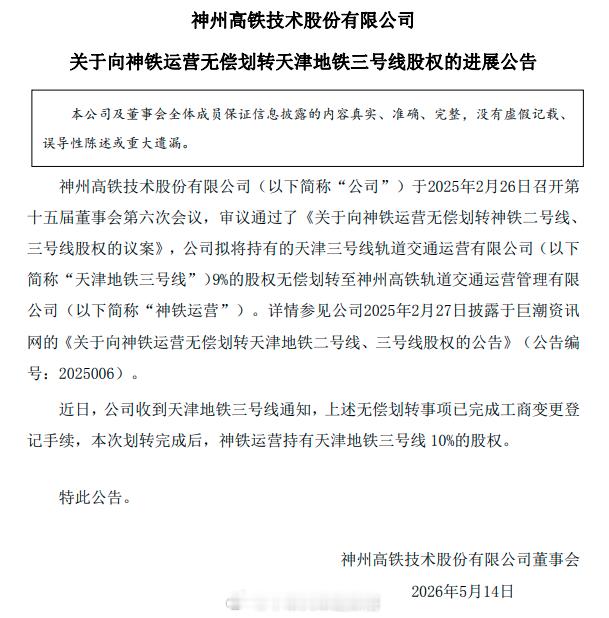 神州高铁技术股份有限公司

关于向神铁运营无偿划转天津地铁三号线股权的进展公告

本公司及董事会全体成员保证信息披露的内容真实、准确、完整，没有虚假记载、误导性陈述或重大遗漏。

神州高铁技术股份有限公司（以下简称“公司”）于2025年2月26日召开第十五届董事会第六次会议，审议通过了《关于向神铁运营无偿划转神铁二号线、三号线股权的议案》，公司拟将持有的天津三号线轨道交通运营有限公司（以下简称“天津地铁三号线”）9%的股权无偿划转至神州高铁轨道交通运营管理有限公司（以下简称“神铁运营”）。详情参见公司2025年2月27日披露于巨潮资讯网的《关于向神铁运营无偿划转天津地铁二号线、三号线股权的公告》（公告编号：2025006）。

近日，公司收到天津地铁三号线通知，上述无偿划转事项已完成工商变更登记手续，本次划转完成后，神铁运营持有天津地铁三号线10%的股权。

特此公告。

神州高铁技术股份有限公司董事会

2026年5月14日